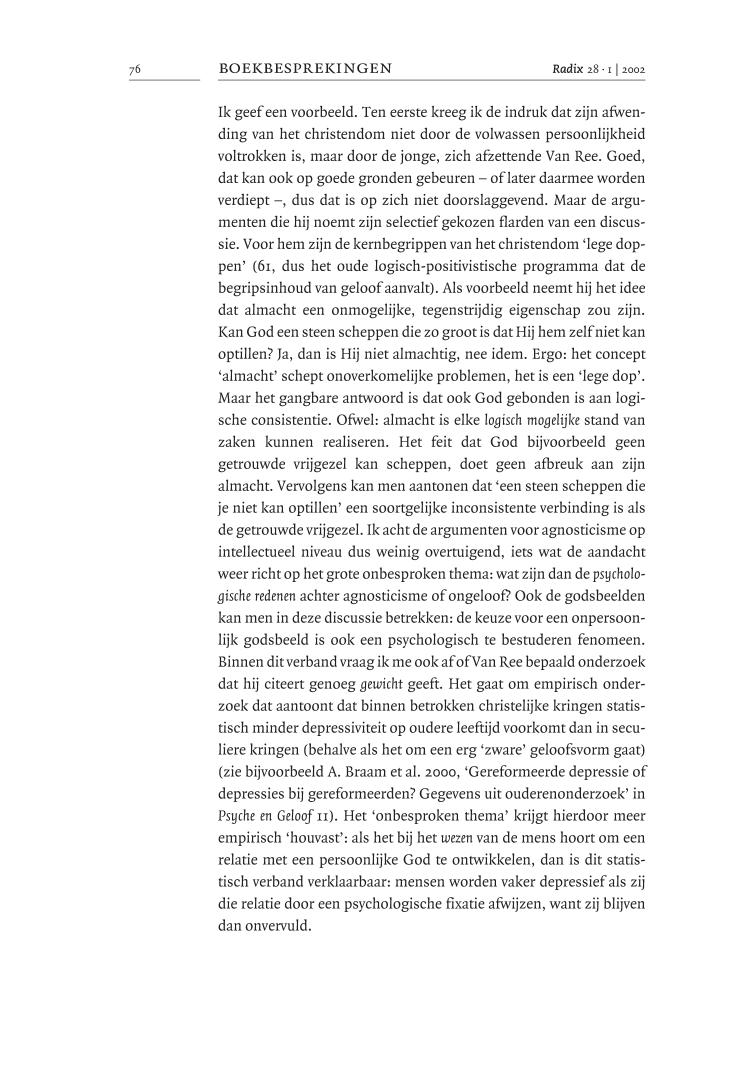 76 BOEKBESPREKINGEN Radix 28 · 1 | 2002

Ik geef een voorbeeld. Ten eerste kreeg ik de indruk dat zijn afwending van het christendom niet door de volwassen persoonlijkheid voltrokken is, maar door de jonge, zich afzettende Van Ree. Goed, dat kan ook op goede gronden gebeuren – of later daarmee worden verdiept –, dus dat is op zich niet doorslaggevend. Maar de argumenten die hij noemt zijn selectief gekozen flarden van een discussie. Voor hem zijn de kernbegrippen van het christendom 'lege doppen' (61, dus het oude logisch-positivistische programma dat de begripsinhoud van geloof aanvalt). Als voorbeeld neemt hij het idee dat almacht een onmogelijke, tegenstrijdig eigenschap zou zijn. Kan God een steen scheppen die zo groot is dat Hij hem zelf niet kan optillen? Ja, dan is Hij niet almachtig, nee idem. Ergo: het concept 'almacht' schept onoverkomelijke problemen, het is een 'lege dop'. Maar het gangbare antwoord is dat ook God gebonden is aan logische consistentie. Ofwel: almacht is elke logisch mogelijke stand van zaken kunnen realiseren. Het feit dat God bijvoorbeeld geen getrouwde vrijgezel kan scheppen, doet geen afbreuk aan zijn almacht. Vervolgens kan men aantonen dat 'een steen scheppen die je niet kan optillen' een soortgelijke inconsistente verbinding is als de getrouwde vrijgezel. Ik acht de argumenten voor agnosticisme op intellectueel niveau dus weinig overtuigend, iets wat de aandacht weer richt op het grote onbesproken thema: wat zijn dan de psychologische redenen achter agnosticisme of ongeloof? Ook de godsbeelden kan men in deze discussie betrekken: de keuze voor een onpersoonlijk godsbeeld is ook een psychologisch te bestuderen fenomeen. Binnen dit verband vraag ik me ook af of Van Ree bepaald onderzoek dat hij citeert genoeg gewicht geeft. Het gaat om empirisch onderzoek dat aantoont dat binnen betrokken christelijke kringen statistisch minder depressiviteit op oudere leeftijd voorkomt dan in seculiere kringen (behalve als het om een erg 'zware' geloofsvorm gaat) (zie bijvoorbeeld A. Braam et al. 2000, 'Gereformeerde depressie of depressies bij gereformeerden? Gegevens uit ouderenonderzoek' in Psyche en Geloof 11). Het 'onbesproken thema' krijgt hierdoor meer empirisch 'houvast': als het bij het wezen van de mens hoort om een relatie met een persoonlijke God te ontwikkelen, dan is dit statistisch verband verklaarbaar: mensen worden vaker depressief als zij die relatie door een psychologische fixatie afwijzen, want zij blijven dan onvervuld.